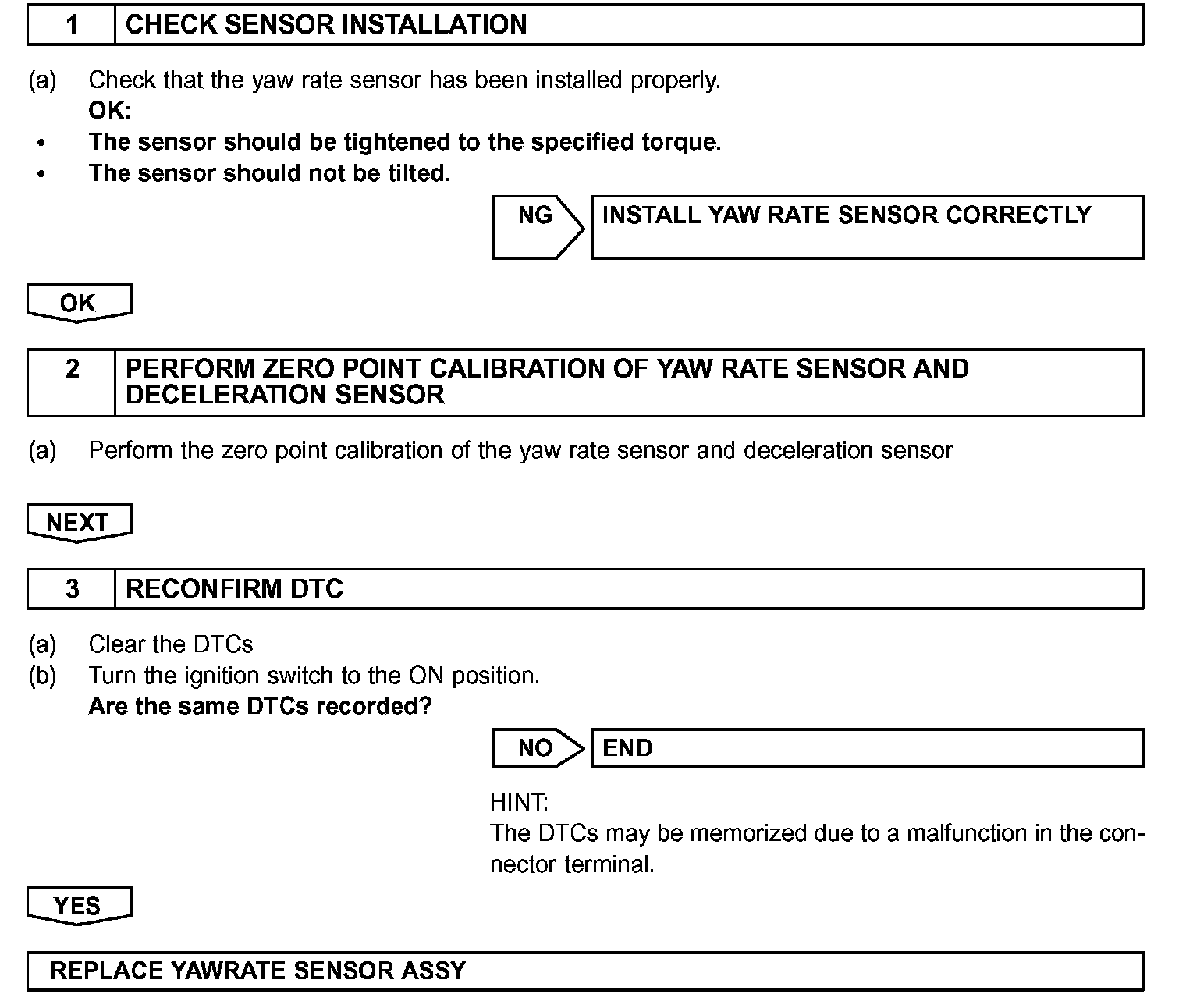 1 CHECK SENSOR INSTALLATION

(a) Check that the yaw rate sensor has been installed properly.
OK:
• The sensor should be tightened to the specified torque.
• The sensor should not be tilted.

NG INSTALL YAW RATE SENSOR CORRECTLY

OK

2 PERFORM ZERO POINT CALIBRATION OF YAW RATE SENSOR AND DECELERATION SENSOR

(a) Perform the zero point calibration of the yaw rate sensor and deceleration sensor

NEXT

3 RECONFIRM DTC

(a) Clear the DTCs
(b) Turn the ignition switch to the ON position.
Are the same DTCs recorded?

NO END

HINT:
The DTCs may be memorized due to a malfunction in the connector terminal.

YES

REPLACE YAWRATE SENSOR ASSY